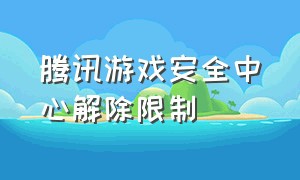 腾讯游戏安全中心解除限制